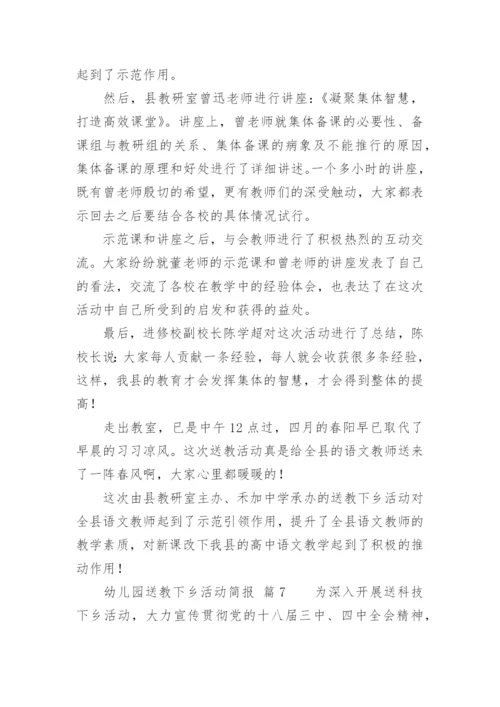 起到了示范作用。

然后，县教研室曾迅老师进行讲座：《凝聚集体智慧，打造高效课堂》。讲座上，曾老师就集体备课的必要性、备课组与教研组的关系、集体备课的病象及不能推行的原因，集体备课的原理和好处进行了详细讲述。一个多小时的讲座，既有曾老师殷切的希望，更有教师们的深受触动，大家都表示回去之后要结合各校的具体情况试行。

示范课和讲座之后，与会教师进行了积极热烈的互动交流。大家纷纷就董老师的示范课和曾老师的讲座发表了自己的看法，交流了各校在教学中的经验体会，也表达了在这次活动中自己所受到的启发和获得的益处。

最后，进修校副校长陈学超对这次活动进行了总结，陈校长说：大家每人贡献一条经验，每人就会收获很多条经验，这样，我县的教育才会发挥集体的智慧，才会得到整体的提高！

走出教室，已是中午12点过，四月的春阳早已取代了早晨的习习凉风。这次送教活动真是给全县的语文教师送来了一阵春风啊，大家心里都暖暖的！

这次由县教研室主办、禾加中学承办的送教下乡活动对全县语文教师起到了示范引领作用，提升了全县语文教师的教学素质，对新课改下我县的高中语文教学起到了积极的推动作用！

幼儿园送教下乡活动简报 篇7 为深入开展送科技下乡活动，大力宣传贯彻党的十八届三中、四中全会精神，